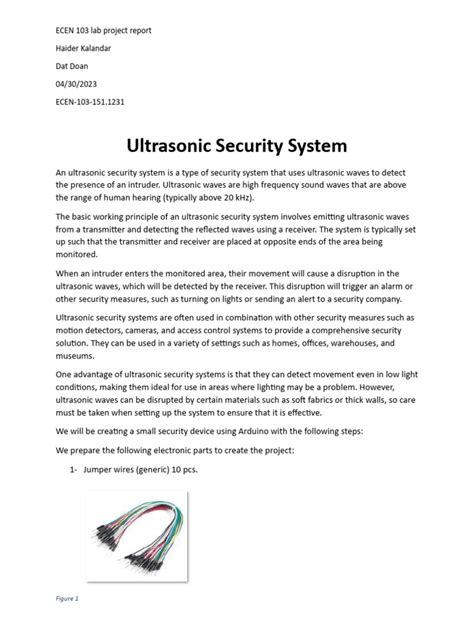 ECEN 103 lab project report

Haider Kalandar

Dat Doan

04/30/2023

ECEN-103-151.1231

Ultrasonic Security System

An ultrasonic security system is a type of security system that uses ultrasonic waves to detect the presence of an intruder. Ultrasonic waves are high frequency sound waves that are above the range of human hearing (typically above 20 kHz).

The basic working principle of an ultrasonic security system involves emitting ultrasonic waves from a transmitter and detecting the reflected waves using a receiver. The system is typically set up such that the transmitter and receiver are placed at opposite ends of the area being monitored.

When an intruder enters the monitored area, their movement will cause a disruption in the ultrasonic waves, which will be detected by the receiver. This disruption will trigger an alarm or other security measures, such as turning on lights or sending an alert to a security company.

Ultrasonic security systems are often used in combination with other security measures such as motion detectors, cameras, and access control systems to provide a comprehensive security solution. They can be used in a variety of settings such as homes, offices, warehouses, and museums.

One advantage of ultrasonic security systems is that they can detect movement even in low light conditions, making them ideal for use in areas where lighting may be a problem. However, ultrasonic waves can be disrupted by certain materials such as soft fabrics or thick walls, so care must be taken when setting up the system to ensure that it is effective.

We will be creating a small security device using Arduino with the following steps:

We prepare the following electronic parts to create the project:

1- Jumper wires (generic) 10 pcs.

Figure 1